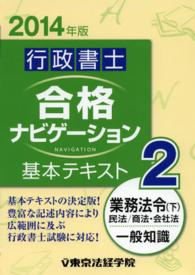 2014年版

行政書士

合格
ナビゲーション
NAVIGATION

基本テキスト

2

基本テキストの決定版!
豊富な記述内容により
広範囲に及ぶ
行政書士試験に対応!

業務法令(下)
民法/商法・会社法
一般知識

東京法経学院